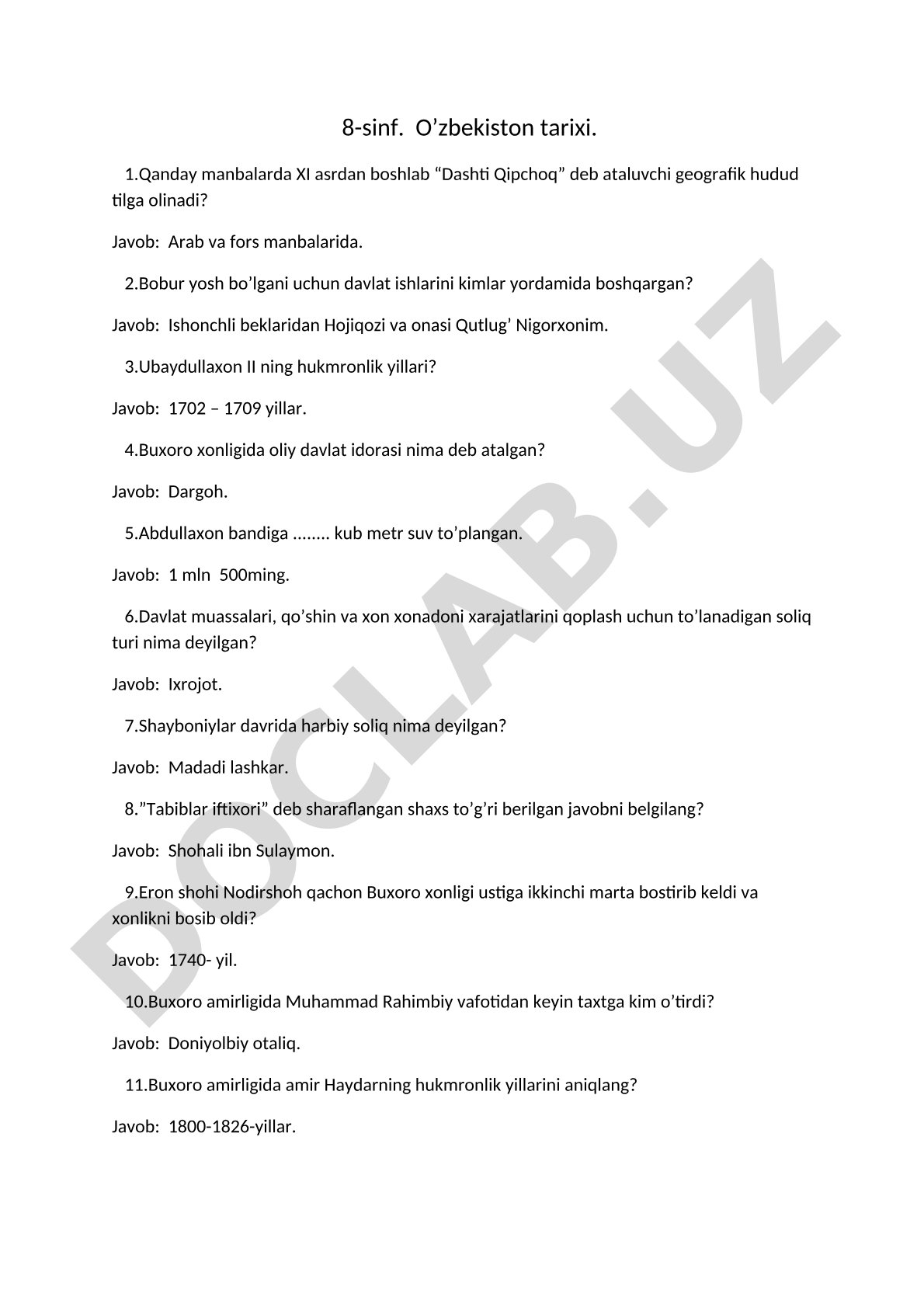 8-sinf.  O’zbekiston tarixi.

1.Qanday manbalarda XI asrdan boshlab “Dashti Qipchoq” deb ataluvchi geografik hudud tilga olinadi?

Javob:  Arab va fors manbalarida.

2.Bobur yosh bo’lgani uchun davlat ishlarini kimlar yordamida boshqargan?

Javob:  Ishonchli beklaridan Hojiqozi va onasi Qutlug’ Nigorxonim.

3.Ubaydullaxon II ning hukmronlik yillari?

Javob:  1702 – 1709 yillar.

4.Buxoro xonligida oliy davlat idorasi nima deb atalgan?

Javob:  Dargoh.

5.Abdullaxon bandiga ........ kub metr suv to’plangan.

Javob:  1 mln  500ming.

6.Davlat muassalari, qo’shin va xon xonadoni xarajatlarini qoplash uchun to’lanadigan soliq turi nima deyilgan?

Javob:  Ixrojot.

7.Shayboniylar davrida harbiy soliq nima deyilgan?

Javob:  Madadi lashkar.

8.”Tabiblar iftixori” deb sharaflangan shaxs to’g’ri berilgan javobni belgilang?

Javob:  Shohali ibn Sulaymon.

9.Eron shohi Nodirshoh qachon Buxoro xonligi ustiga ikkinchi marta bostirib keldi va xonlikni bosib oldi?

Javob:  1740- yil.

10.Buxoro amirligida Muhammad Rahimbiy vafotidan keyin taxtga kim o’tirdi?

Javob:  Doniyolbiy otaliq.

11.Buxoro amirligida amir Haydarning hukmronlik yillarini aniqlang?

Javob:  1800-1826-yillar.

DOCLAB.UZ